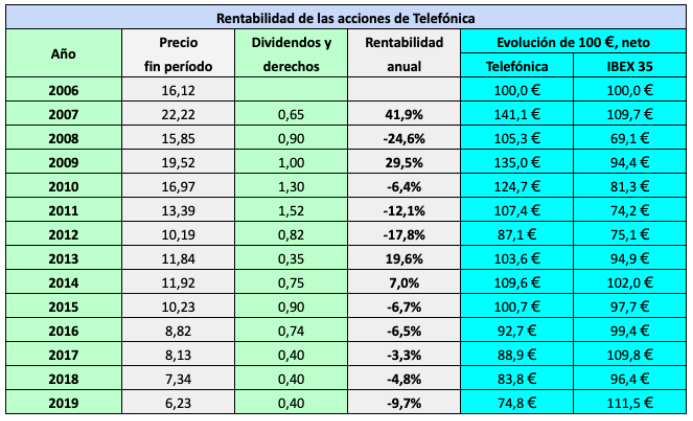 Rentabilidad de las acciones de Telefónica

| Año | Precio fin período | Dividendos y derechos | Rentabilidad anual | Evolución de 100 €, neto Telefónica | Evolución de 100 €, neto IBEX 35 |
|---|---|---|---|---|---|
| 2006 | 16,12 | | | 100,0 € | 100,0 € |
| 2007 | 22,22 | 0,65 | 41,9% | 141,1 € | 109,7 € |
| 2008 | 15,85 | 0,90 | -24,6% | 105,3 € | 69,1 € |
| 2009 | 19,52 | 1,00 | 29,5% | 135,0 € | 94,4 € |
| 2010 | 16,97 | 1,30 | -6,4% | 124,7 € | 81,3 € |
| 2011 | 13,39 | 1,52 | -12,1% | 107,4 € | 74,2 € |
| 2012 | 10,19 | 0,82 | -17,8% | 87,1 € | 75,1 € |
| 2013 | 11,84 | 0,35 | 19,6% | 103,6 € | 94,9 € |
| 2014 | 11,92 | 0,75 | 7,0% | 109,6 € | 102,0 € |
| 2015 | 10,23 | 0,90 | -6,7% | 100,7 € | 97,7 € |
| 2016 | 8,82 | 0,74 | -6,5% | 92,7 € | 99,4 € |
| 2017 | 8,13 | 0,40 | -3,3% | 88,9 € | 109,8 € |
| 2018 | 7,34 | 0,40 | -4,8% | 83,8 € | 96,4 € |
| 2019 | 6,23 | 0,40 | -9,7% | 74,8 € | 111,5 € |